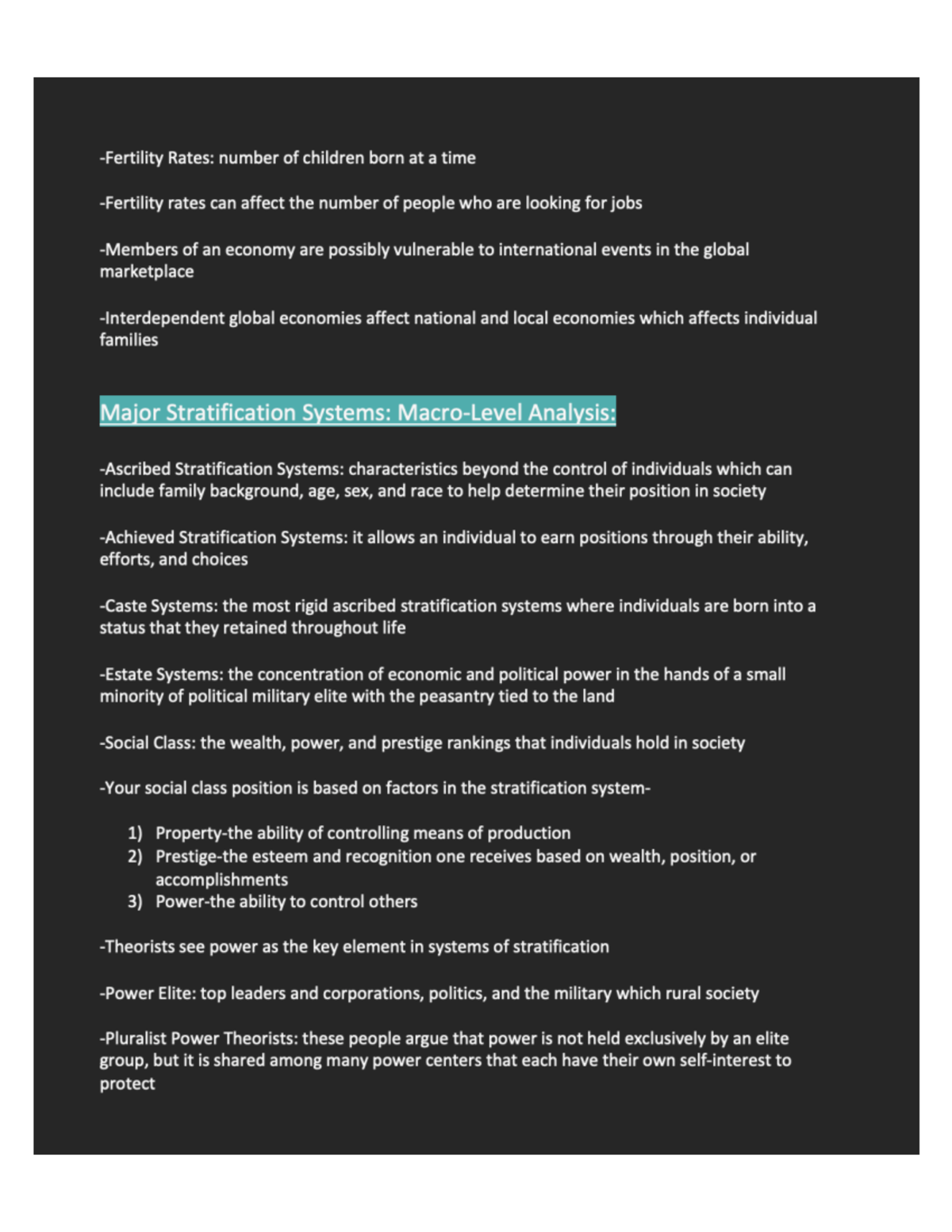 -Fertility Rates: number of children born at a time

-Fertility rates can affect the number of people who are looking for jobs

-Members of an economy are possibly vulnerable to international events in the global marketplace

-Interdependent global economies affect national and local economies which affects individual families

Major Stratification Systems: Macro-Level Analysis:

-Ascribed Stratification Systems: characteristics beyond the control of individuals which can include family background, age, sex, and race to help determine their position in society

-Achieved Stratification Systems: it allows an individual to earn positions through their ability, efforts, and choices

-Caste Systems: the most rigid ascribed stratification systems where individuals are born into a status that they retained throughout life

-Estate Systems: the concentration of economic and political power in the hands of a small minority of political military elite with the peasantry tied to the land

-Social Class: the wealth, power, and prestige rankings that individuals hold in society

-Your social class position is based on factors in the stratification system-

1) Property-the ability of controlling means of production
2) Prestige-the esteem and recognition one receives based on wealth, position, or accomplishments
3) Power-the ability to control others

-Theorists see power as the key element in systems of stratification

-Power Elite: top leaders and corporations, politics, and the military which rural society

-Pluralist Power Theorists: these people argue that power is not held exclusively by an elite group, but it is shared among many power centers that each have their own self-interest to protect